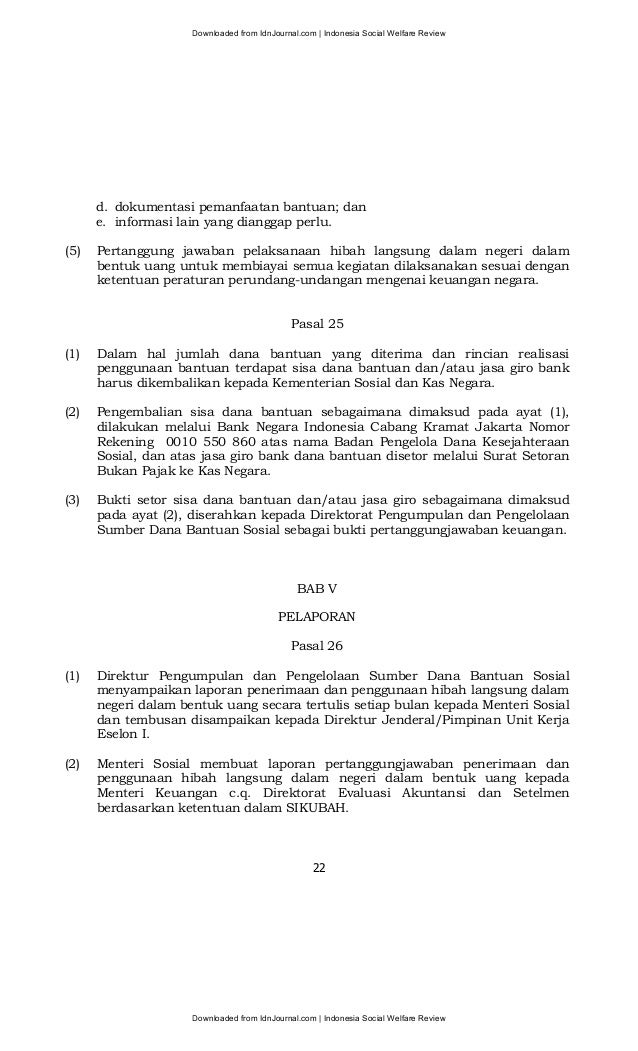 Downloaded from IdnJournal.com | Indonesia Social Welfare Review

d. dokumentasi pemanfaatan bantuan; dan
e. informasi lain yang dianggap perlu.

(5) Pertanggung jawaban pelaksanaan hibah langsung dalam negeri dalam bentuk uang untuk membiayai semua kegiatan dilaksanakan sesuai dengan ketentuan peraturan perundang-undangan mengenai keuangan negara.

Pasal 25

(1) Dalam hal jumlah dana bantuan yang diterima dan rincian realisasi penggunaan bantuan terdapat sisa dana bantuan dan/atau jasa giro bank harus dikembalikan kepada Kementerian Sosial dan Kas Negara.

(2) Pengembalian sisa dana bantuan sebagaimana dimaksud pada ayat (1), dilakukan melalui Bank Negara Indonesia Cabang Kramat Jakarta Nomor Rekening 0010 550 860 atas nama Badan Pengelola Dana Kesejahteraan Sosial, dan atas jasa giro bank dana bantuan disetor melalui Surat Setoran Bukan Pajak ke Kas Negara.

(3) Bukti setor sisa dana bantuan dan/atau jasa giro sebagaimana dimaksud pada ayat (2), diserahkan kepada Direktorat Pengumpulan dan Pengelolaan Sumber Dana Bantuan Sosial sebagai bukti pertanggungjawaban keuangan.

BAB V

PELAPORAN

Pasal 26

(1) Direktur Pengumpulan dan Pengelolaan Sumber Dana Bantuan Sosial menyampaikan laporan penerimaan dan penggunaan hibah langsung dalam negeri dalam bentuk uang secara tertulis setiap bulan kepada Menteri Sosial dan tembusan disampaikan kepada Direktur Jenderal/Pimpinan Unit Kerja Eselon I.

(2) Menteri Sosial membuat laporan pertanggungjawaban penerimaan dan penggunaan hibah langsung dalam negeri dalam bentuk uang kepada Menteri Keuangan c.q. Direktorat Evaluasi Akuntansi dan Setelmen berdasarkan ketentuan dalam SIKUBAH.

22

Downloaded from IdnJournal.com | Indonesia Social Welfare Review